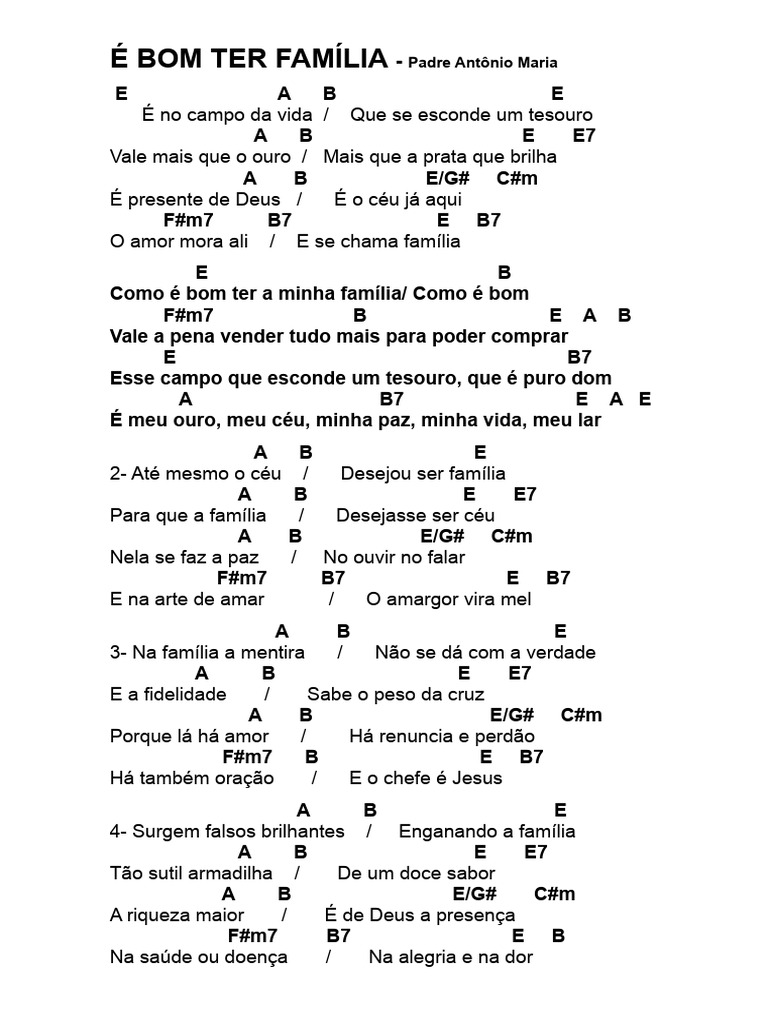 É BOM TER FAMÍLIA - Padre Antônio Maria

E A B E
É no campo da vida / Que se esconde um tesouro
A B E E7
Vale mais que o ouro / Mais que a prata que brilha
A B E/G# C#m
É presente de Deus / É o céu já aqui
F#m7 B7 E B7
O amor mora ali / E se chama família

E B
Como é bom ter a minha família/ Como é bom
F#m7 B E A B
Vale a pena vender tudo mais para poder comprar
E B7
Esse campo que esconde um tesouro, que é puro dom
A B7 E A E
É meu ouro, meu céu, minha paz, minha vida, meu lar

A B E
2- Até mesmo o céu / Desejou ser família
A B E E7
Para que a família / Desejasse ser céu
A B E/G# C#m
Nela se faz a paz / No ouvir no falar
F#m7 B7 E B7
E na arte de amar / O amargor vira mel

A B E
3- Na família a mentira / Não se dá com a verdade
A B E E7
E a fidelidade / Sabe o peso da cruz
A B E/G# C#m
Porque lá há amor / Há renuncia e perdão
F#m7 B E B7
Há também oração / E o chefe é Jesus

A B E
4- Surgem falsos brilhantes / Enganando a família
A B E E7
Tão sutil armadilha / De um doce sabor
A B E/G# C#m
A riqueza maior / É de Deus a presença
F#m7 B7 E B
Na saúde ou doença / Na alegria e na dor